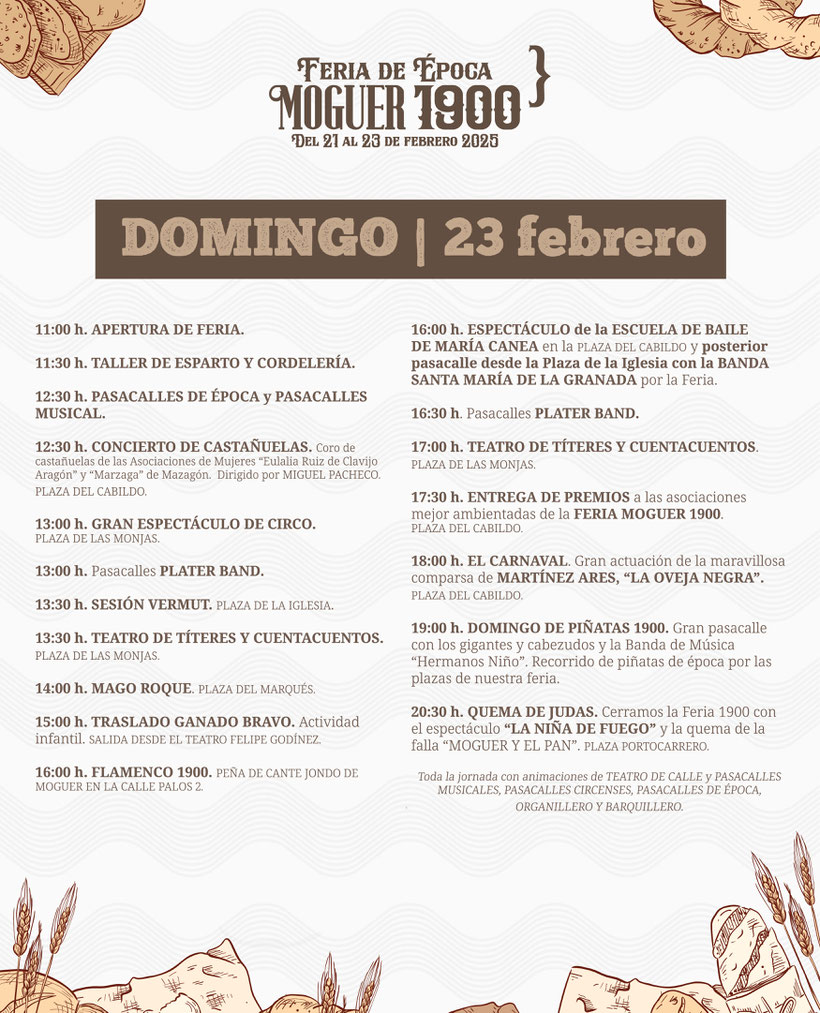 FERIA DE ÉPOCA
MOGUER 1900
DEL 21 AL 23 DE FEBRERO 2025

DOMINGO | 23 febrero

11:00 h. APERTURA DE FERIA.

11:30 h. TALLER DE ESPARTO Y CORDELERÍA.

12:30 h. PASACALLES DE ÉPOCA y PASACALLES MUSICAL.

12:30 h. CONCIERTO DE CASTAÑUELAS. Coro de castañuelas de las Asociaciones de Mujeres "Eulalia Ruiz de Clavijo Aragón" y "Marzaga" de Mazagón. Dirigido por MIGUEL PACHECO. PLAZA DEL CABILDO.

13:00 h. GRAN ESPECTÁCULO DE CIRCO. PLAZA DE LAS MONJAS.

13:00 h. Pasacalles PLATER BAND.

13:30 h. SESIÓN VERMUT. PLAZA DE LA IGLESIA.

13:30 h. TEATRO DE TÍTERES Y CUENTACUENTOS. PLAZA DE LAS MONJAS.

14:00 h. MAGO ROQUE. PLAZA DEL MARQUÉS.

15:00 h. TRASLADO GANADO BRAVO. Actividad infantil. SALIDA DESDE EL TEATRO FELIPE GODÍNEZ.

16:00 h. FLAMENCO 1900. PEÑA DE CANTE JONDO DE MOGUER EN LA CALLE PALOS 2.

16:00 h. ESPECTÁCULO de la ESCUELA DE BAILE DE MARÍA CANEA en la PLAZA DEL CABILDO y posterior pasacalle desde la Plaza de la Iglesia con la BANDA SANTA MARÍA DE LA GRANADA por la Feria.

16:30 h. Pasacalles PLATER BAND.

17:00 h. TEATRO DE TÍTERES Y CUENTACUENTOS. PLAZA DE LAS MONJAS.

17:30 h. ENTREGA DE PREMIOS a las asociaciones mejor ambientadas de la FERIA MOGUER 1900. PLAZA DEL CABILDO.

18:00 h. EL CARNAVAL. Gran actuación de la maravillosa comparsa de MARTÍNEZ ARES, "LA OVEJA NEGRA". PLAZA DEL CABILDO.

19:00 h. DOMINGO DE PIÑATAS 1900. Gran pasacalle con los gigantes y cabezudos y la Banda de Música "Hermanos Niño". Recorrido de piñatas de época por las plazas de nuestra feria.

20:30 h. QUEMA DE JUDAS. Cerramos la Feria 1900 con el espectáculo "LA NIÑA DE FUEGO" y la quema de la falla "MOGUER Y EL PAN". PLAZA PORTOCARRERO.

Toda la jornada con animaciones de TEATRO DE CALLE y PASACALLES MUSICALES, PASACALLES CIRCENSES, PASACALLES DE ÉPOCA, ORGANILLERO Y BARQUILLERO.